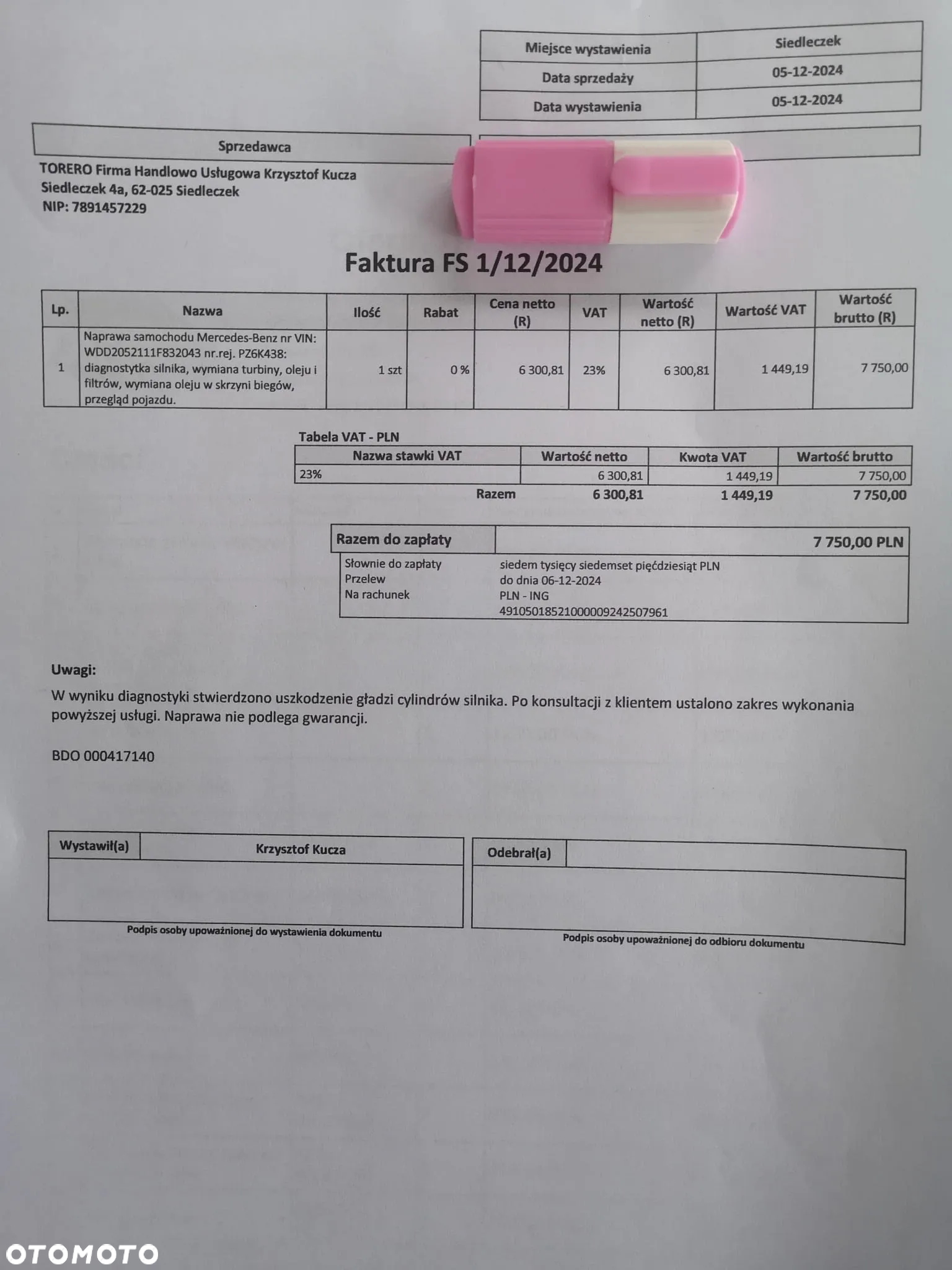 | Miejsce wystawienia | Siedleczek |
|---|---|
| Data sprzedaży | 05-12-2024 |
| Data wystawienia | 05-12-2024 |

Sprzedawca

TORERO Firma Handlowo Usługowa Krzysztof Kucza
Siedleczek 4a, 62-025 Siedleczek
NIP: 7891457229

Faktura FS 1/12/2024

| Lp. | Nazwa | Ilość | Rabat | Cena netto (R) | VAT | Wartość netto (R) | Wartość VAT | Wartość brutto (R) |
|---|---|---|---|---|---|---|---|---|
| 1 | Naprawa samochodu Mercedes-Benz nr VIN: WDD2052111F832043 nr.rej. PZ6K438: diagnostytka silnika, wymiana turbiny, oleju i filtrów, wymiana oleju w skrzyni biegów, przegląd pojazdu. | 1 szt | 0 % | 6 300,81 | 23% | 6 300,81 | 1 449,19 | 7 750,00 |

Tabela VAT - PLN

| Nazwa stawki VAT | Wartość netto | Kwota VAT | Wartość brutto |
|---|---|---|---|
| 23% | 6 300,81 | 1 449,19 | 7 750,00 |
| Razem | 6 300,81 | 1 449,19 | 7 750,00 |

| Razem do zapłaty | 7 750,00 PLN |
|---|---|
| Słownie do zapłaty | siedem tysięcy siedemset pięćdziesiąt PLN |
| Przelew | do dnia 06-12-2024 |
| Na rachunek | PLN - ING 49105018521000009242507961 |

Uwagi:

W wyniku diagnostyki stwierdzono uszkodzenie gładzi cylindrów silnika. Po konsultacji z klientem ustalono zakres wykonania powyższej usługi. Naprawa nie podlega gwarancji.

BDO 000417140

| Wystawił(a) | Krzysztof Kucza |
|---|---|

Podpis osoby upoważnionej do wystawienia dokumentu

| Odebrał(a) | |
|---|---|

Podpis osoby upoważnionej do odbioru dokumentu

OTOMOTO